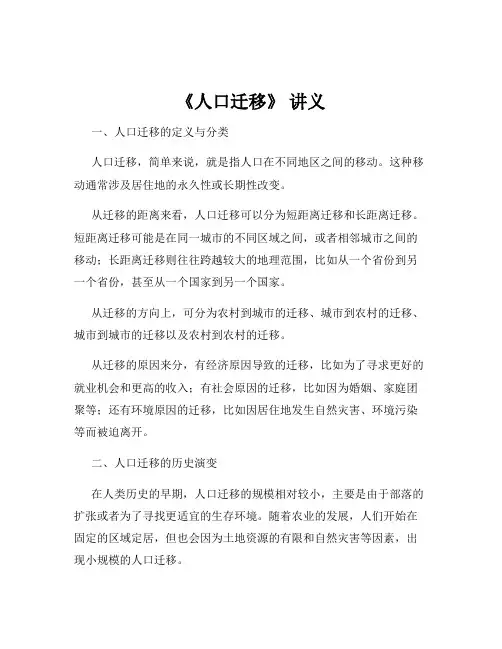 《人口迁移》 讲义

一、人口迁移的定义与分类

人口迁移，简单来说，就是指人口在不同地区之间的移动。这种移动通常涉及居住地的永久性或长期性改变。

从迁移的距离来看，人口迁移可以分为短距离迁移和长距离迁移。短距离迁移可能是在同一城市的不同区域之间，或者相邻城市之间的移动；长距离迁移则往往跨越较大的地理范围，比如从一个省份到另一个省份，甚至从一个国家到另一个国家。

从迁移的方向上，可分为农村到城市的迁移、城市到农村的迁移、城市到城市的迁移以及农村到农村的迁移。

从迁移的原因来分，有经济原因导致的迁移，比如为了寻求更好的就业机会和更高的收入；有社会原因的迁移，比如因为婚姻、家庭团聚等；还有环境原因的迁移，比如因居住地发生自然灾害、环境污染等而被迫离开。

二、人口迁移的历史演变

在人类历史的早期，人口迁移的规模相对较小，主要是由于部落的扩张或者为了寻找更适宜的生存环境。随着农业的发展，人们开始在固定的区域定居，但也会因为土地资源的有限和自然灾害等因素，出现小规模的人口迁移。